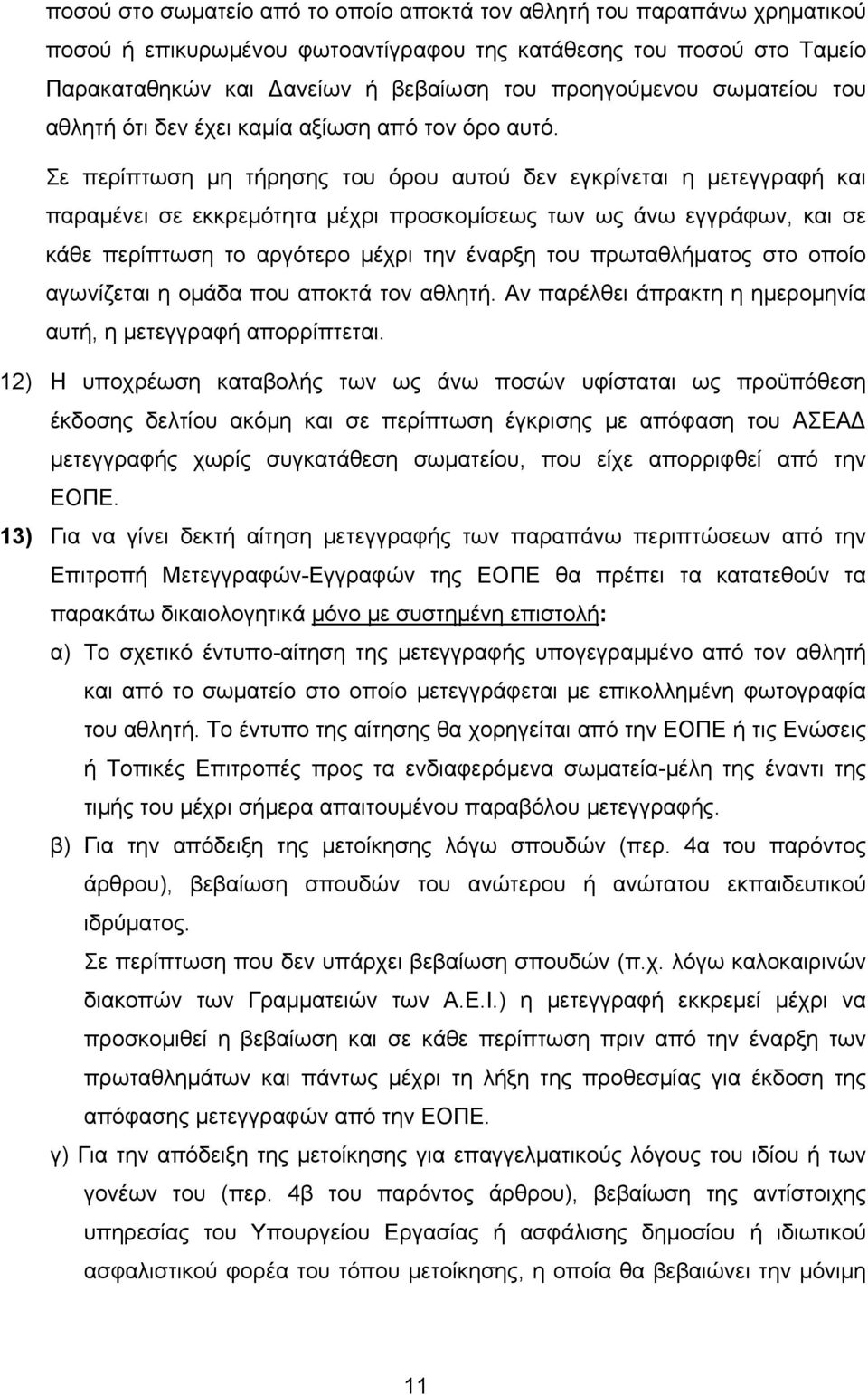 ποσού στο σωματείο από το οποίο αποκτά τον αθλητή του παραπάνω χρηματικού ποσού ή επικυρωμένου φωτοαντίγραφου της κατάθεσης του ποσού στο Ταμείο Παρακαταθηκών και Δανείων ή βεβαίωση του προηγούμενου σωματείου του αθλητή ότι δεν έχει καμία αξίωση από τον όρο αυτό.

Σε περίπτωση μη τήρησης του όρου αυτού δεν εγκρίνεται η μετεγγραφή και παραμένει σε εκκρεμότητα μέχρι προσκομίσεως των ως άνω εγγράφων, και σε κάθε περίπτωση το αργότερο μέχρι την έναρξη του πρωταθλήματος στο οποίο αγωνίζεται η ομάδα που αποκτά τον αθλητή. Αν παρέλθει άπρακτη η ημερομηνία αυτή, η μετεγγραφή απορρίπτεται.

12) Η υποχρέωση καταβολής των ως άνω ποσών υφίσταται ως προϋπόθεση έκδοσης δελτίου ακόμη και σε περίπτωση έγκρισης με απόφαση του ΑΣΕΑΔ μετεγγραφής χωρίς συγκατάθεση σωματείου, που είχε απορριφθεί από την ΕΟΠΕ.

13) Για να γίνει δεκτή αίτηση μετεγγραφής των παραπάνω περιπτώσεων από την Επιτροπή Μετεγγραφών-Εγγραφών της ΕΟΠΕ θα πρέπει τα κατατεθούν τα παρακάτω δικαιολογητικά μόνο με συστημένη επιστολή:

α) Το σχετικό έντυπο-αίτηση της μετεγγραφής υπογεγραμμένο από τον αθλητή και από το σωματείο στο οποίο μετεγγράφεται με επικολλημένη φωτογραφία του αθλητή. Το έντυπο της αίτησης θα χορηγείται από την ΕΟΠΕ ή τις Ενώσεις ή Τοπικές Επιτροπές προς τα ενδιαφερόμενα σωματεία-μέλη της έναντι της τιμής του μέχρι σήμερα απαιτουμένου παραβόλου μετεγγραφής.

β) Για την απόδειξη της μετοίκησης λόγω σπουδών (περ. 4α του παρόντος άρθρου), βεβαίωση σπουδών του ανώτερου ή ανώτατου εκπαιδευτικού ιδρύματος.

Σε περίπτωση που δεν υπάρχει βεβαίωση σπουδών (π.χ. λόγω καλοκαιρινών διακοπών των Γραμματειών των Α.Ε.Ι.) η μετεγγραφή εκκρεμεί μέχρι να προσκομιθεί η βεβαίωση και σε κάθε περίπτωση πριν από την έναρξη των πρωταθλημάτων και πάντως μέχρι τη λήξη της προθεσμίας για έκδοση της απόφασης μετεγγραφών από την ΕΟΠΕ.

γ) Για την απόδειξη της μετοίκησης για επαγγελματικούς λόγους του ιδίου ή των γονέων του (περ. 4β του παρόντος άρθρου), βεβαίωση της αντίστοιχης υπηρεσίας του Υπουργείου Εργασίας ή ασφάλισης δημοσίου ή ιδιωτικού ασφαλιστικού φορέα του τόπου μετοίκησης, η οποία θα βεβαιώνει την μόνιμη

11